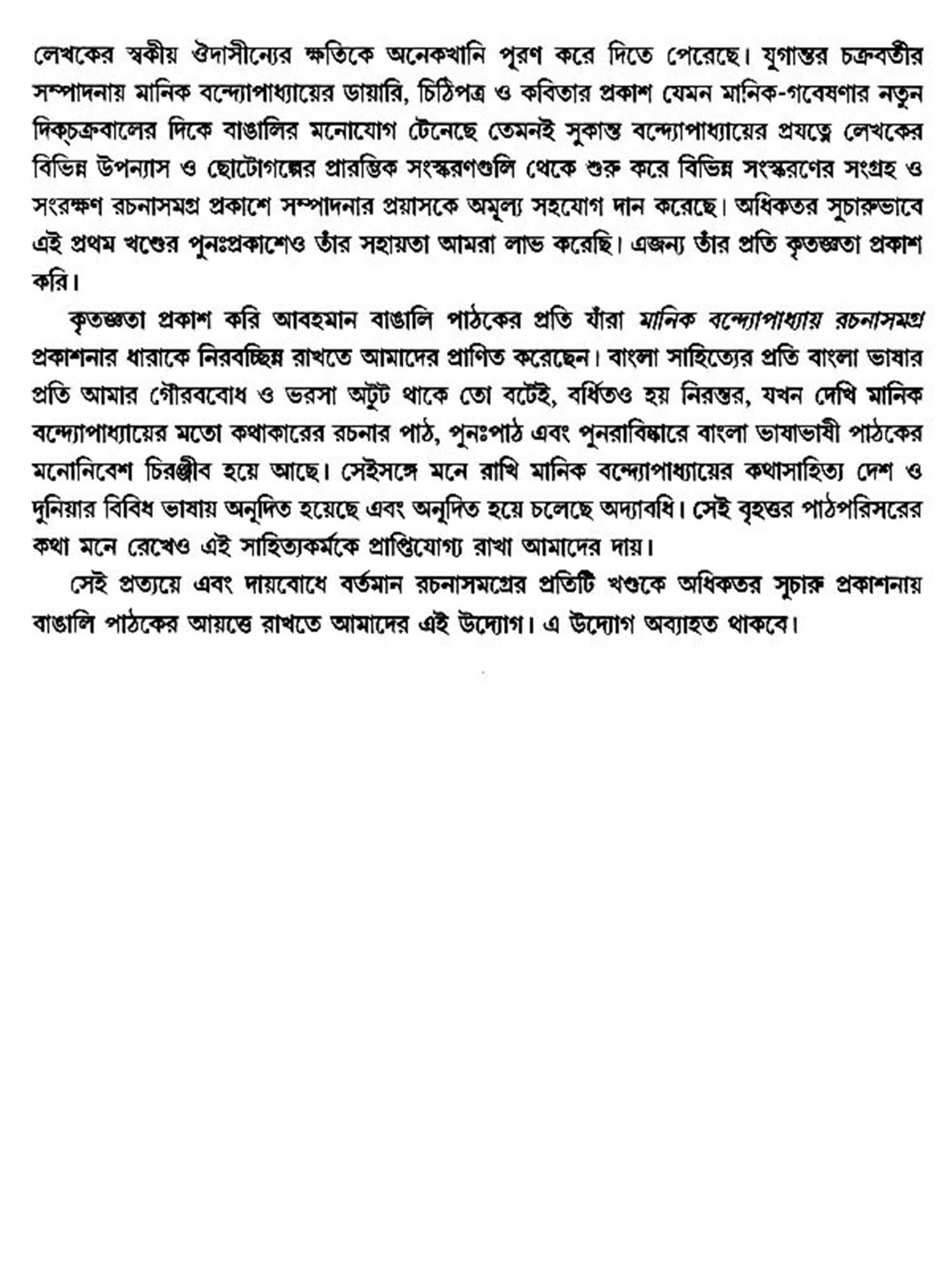 লেখকের স্বকীয় ঔদাসীন্যের ক্ষতিকে অনেকখানি পূরণ করে দিতে পেরেছে। যুগান্তর চক্রবর্তীর সম্পাদনায় মানিক বন্দ্যোপাধ্যায়ের ডায়ারি, চিঠিপত্র ও কবিতার প্রকাশ যেমন মানিক-গবেষণার নতুন দিক্‌চক্রবালের দিকে বাঙালির মনোযোগ টেনেছে তেমনই সুকান্ত বন্দ্যোপাধ্যায়ের প্রযত্নে লেখকের বিভিন্ন উপন্যাস ও ছোটোগল্পের প্রারম্ভিক সংস্করণগুলি থেকে শুরু করে বিভিন্ন সংস্করণের সংগ্রহ ও সংরক্ষণ রচনাসমগ্র প্রকাশে সম্পাদনার প্রয়াসকে অমূল্য সহযোগ দান করেছে। অধিকতর সুচারুভাবে এই প্রথম খণ্ডের পুনঃপ্রকাশেও তাঁর সহায়তা আমরা লাভ করেছি। এজন্য তাঁর প্রতি কৃতজ্ঞতা প্রকাশ করি।

কৃতজ্ঞতা প্রকাশ করি আবহমান বাঙালি পাঠকের প্রতি যাঁরা মানিক বন্দ্যোপাধ্যায় রচনাসমগ্র প্রকাশনার ধারাকে নিরবচ্ছিন্ন রাখতে আমাদের প্রাণিত করেছেন। বাংলা সাহিত্যের প্রতি বাংলা ভাষার প্রতি আমার গৌরববোধ ও ভরসা অটুট থাকে তো বটেই, বর্ধিতও হয় নিরন্তর, যখন দেখি মানিক বন্দ্যোপাধ্যায়ের মতো কথাকারের রচনার পাঠ, পুনঃপাঠ এবং পুনরাবিষ্কারে বাংলা ভাষাভাষী পাঠকের মনোনিবেশ চিরঞ্জীব হয়ে আছে। সেইসঙ্গে মনে রাখি মানিক বন্দ্যোপাধ্যায়ের কথাসাহিত্য দেশ ও দুনিয়ার বিবিধ ভাষায় অনূদিত হয়েছে এবং অনূদিত হয়ে চলেছে অদ্যাবধি। সেই বৃহত্তর পাঠপরিসরের কথা মনে রেখেও এই সাহিত্যকর্মকে প্রাপ্তিযোগ্য রাখা আমাদের দায়।

সেই প্রত্যয়ে এবং দায়বোধে বর্তমান রচনাসমগ্রের প্রতিটি খণ্ডকে অধিকতর সুচারু প্রকাশনায় বাঙালি পাঠকের আয়ত্তে রাখতে আমাদের এই উদ্যোগ। এ উদ্যোগ অব্যাহত থাকবে।